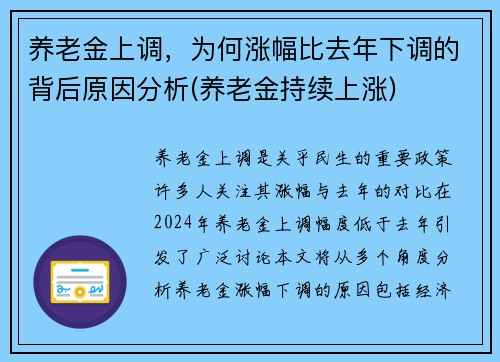 养老金上调，为何涨幅比去年下调的背后原因分析(养老金持续上涨)

养老金上调是关乎民生的重要政策许多人关注其涨幅与去年的对比在2024年养老金上调幅度低于去年引发了广泛讨论本文将从多个角度分析养老金涨幅下调的原因包括经济